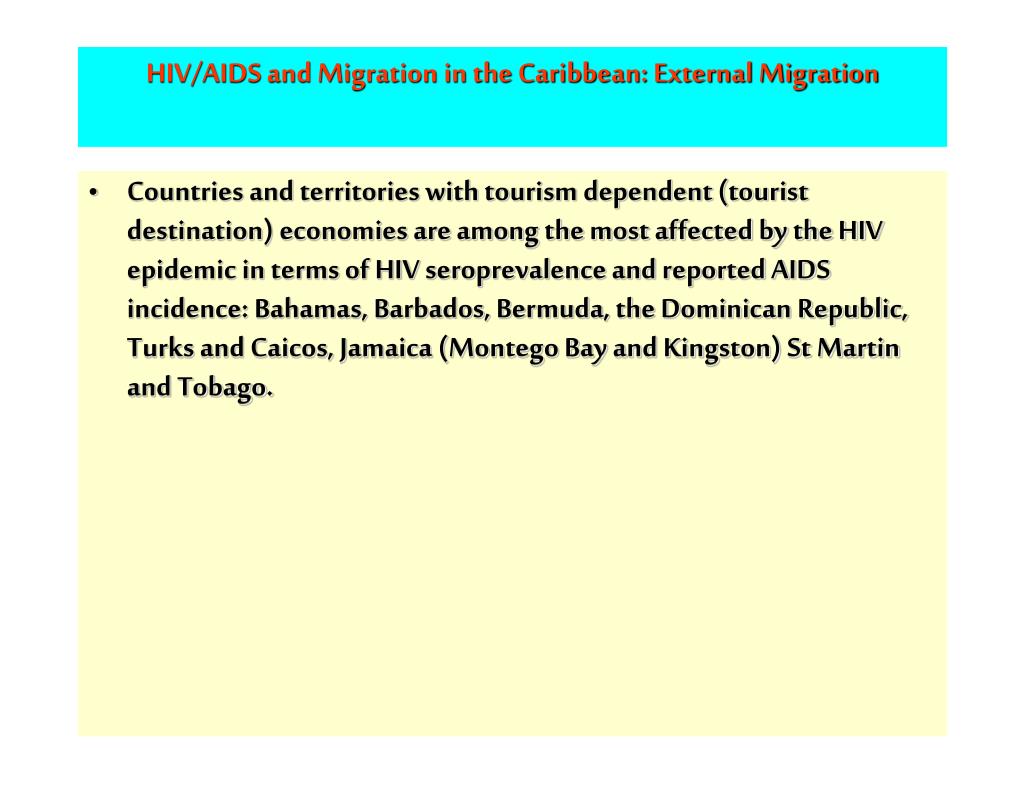 HIV/AIDS and Migration in the Caribbean: External Migration

• Countries and territories with tourism dependent (tourist destination) economies are among the most affected by the HIV epidemic in terms of HIV seroprevalence and reported AIDS incidence: Bahamas, Barbados, Bermuda, the Dominican Republic, Turks and Caicos, Jamaica (Montego Bay and Kingston) St Martin and Tobago.